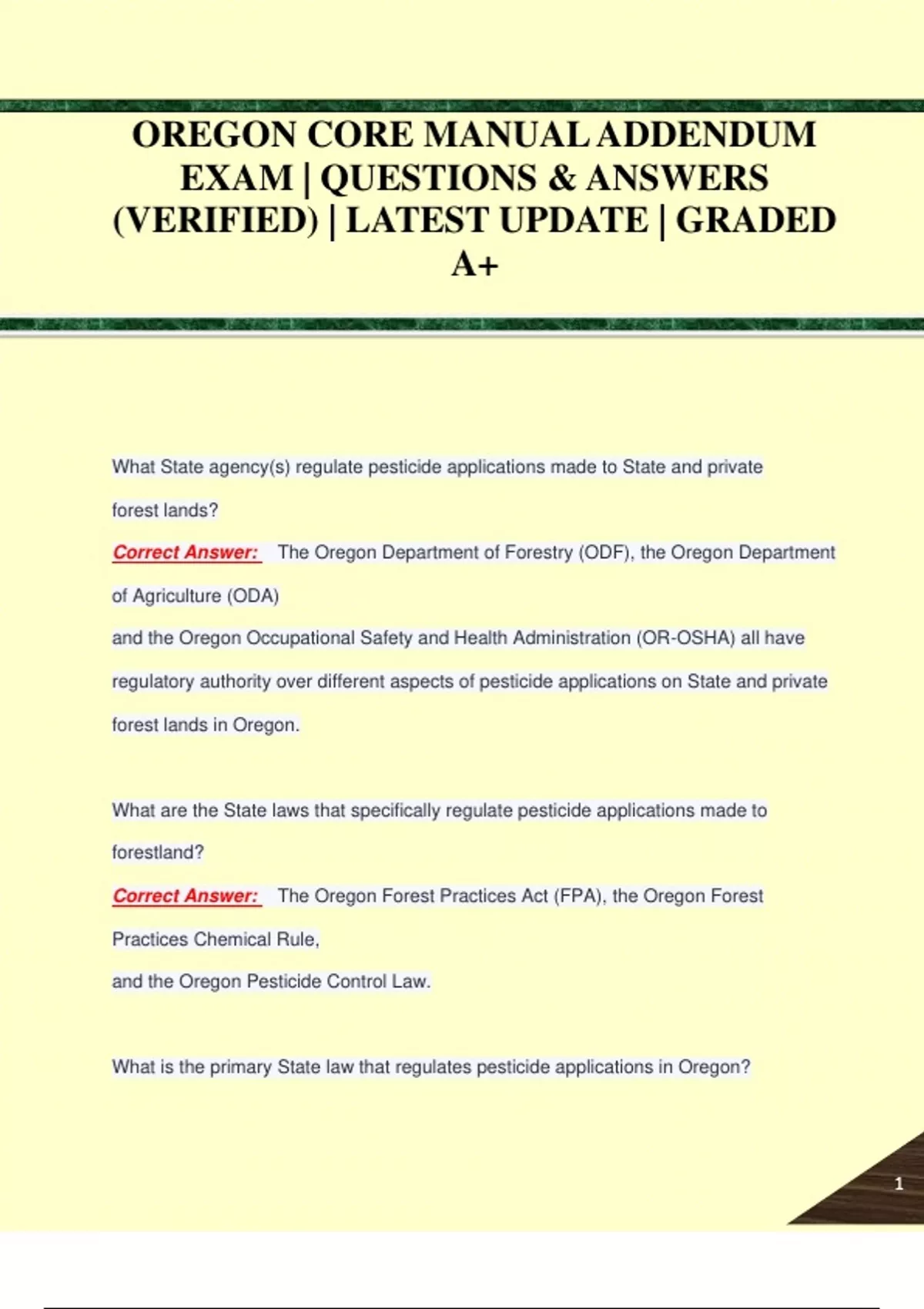 OREGON CORE MANUAL ADDENDUM EXAM | QUESTIONS & ANSWERS (VERIFIED) | LATEST UPDATE | GRADED A+

What State agency(s) regulate pesticide applications made to State and private forest lands?

Correct Answer: The Oregon Department of Forestry (ODF), the Oregon Department of Agriculture (ODA)
and the Oregon Occupational Safety and Health Administration (OR-OSHA) all have regulatory authority over different aspects of pesticide applications on State and private forest lands in Oregon.

What are the State laws that specifically regulate pesticide applications made to forestland?

Correct Answer: The Oregon Forest Practices Act (FPA), the Oregon Forest Practices Chemical Rule,
and the Oregon Pesticide Control Law.

What is the primary State law that regulates pesticide applications in Oregon?

1